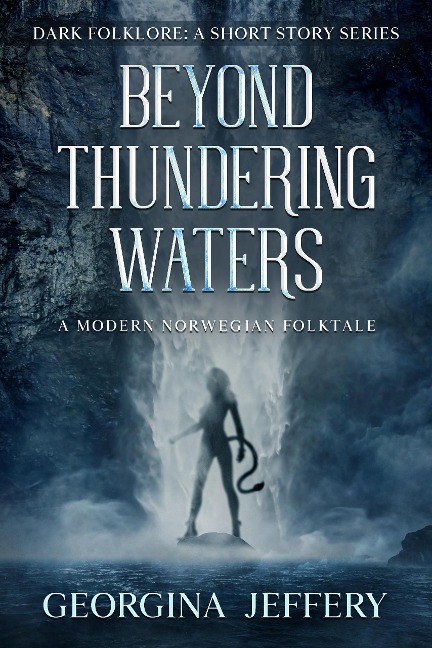 DARK FOLKLORE: A SHORT STORY SERIES

BEYOND THUNDERING WATERS

A MODERN NORWEGIAN FOLKTALE

GEORGINA JEFFERY